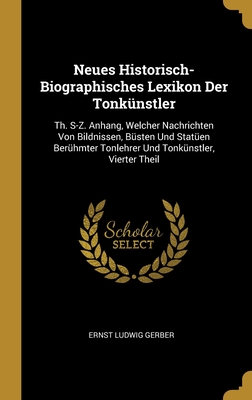 Neues Historisch-Biographisches Lexikon Der Tonkünstler

Th. S-Z. Anhang, Welcher Nachrichten Von Bildnissen, Büsten Und Statüen Berühmter Tonlehrer Und Tonkünstler, Vierter Theil

Scholar SELECT

ERNST LUDWIG GERBER